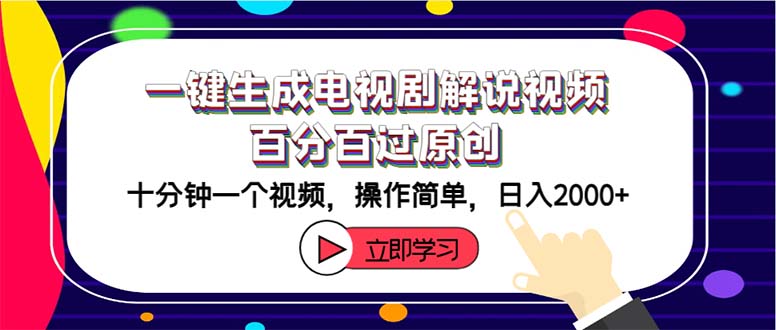 一键生成电视剧解说视频
百分百过原创

十分钟一个视频，操作简单，日入2000+

立即学习